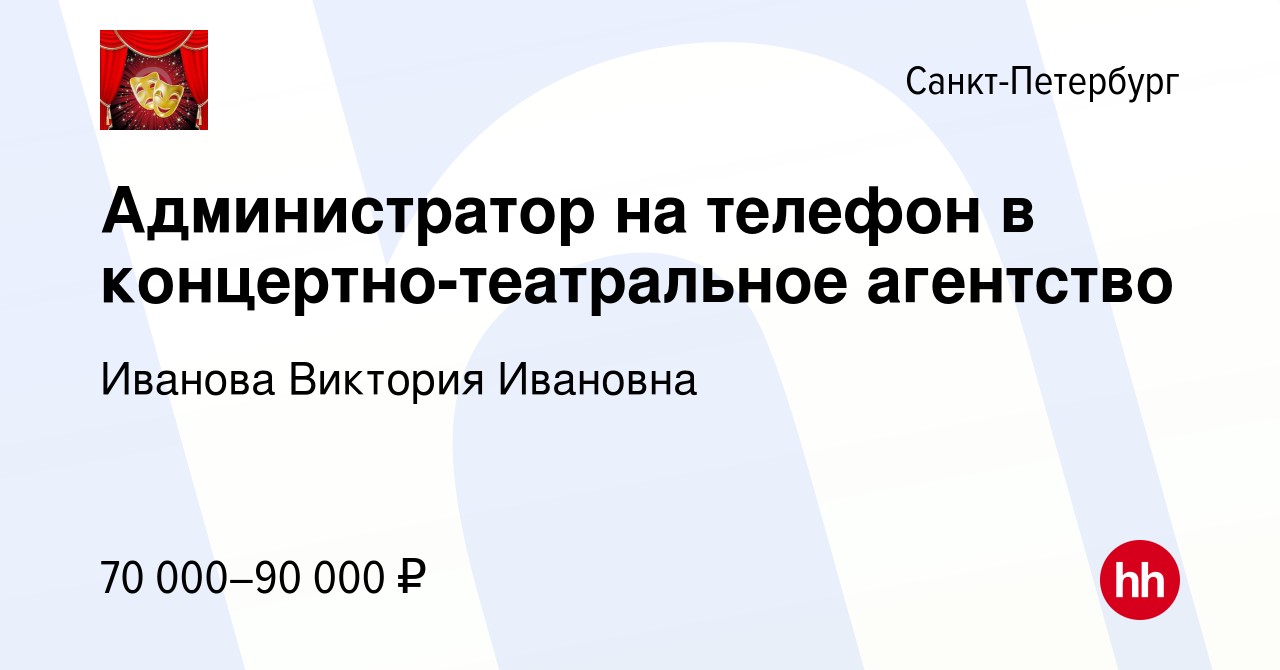 Санкт-Петербург

Администратор на телефон в концертно-театральное агентство

Иванова Виктория Ивановна

70 000–90 000 ₽

hh